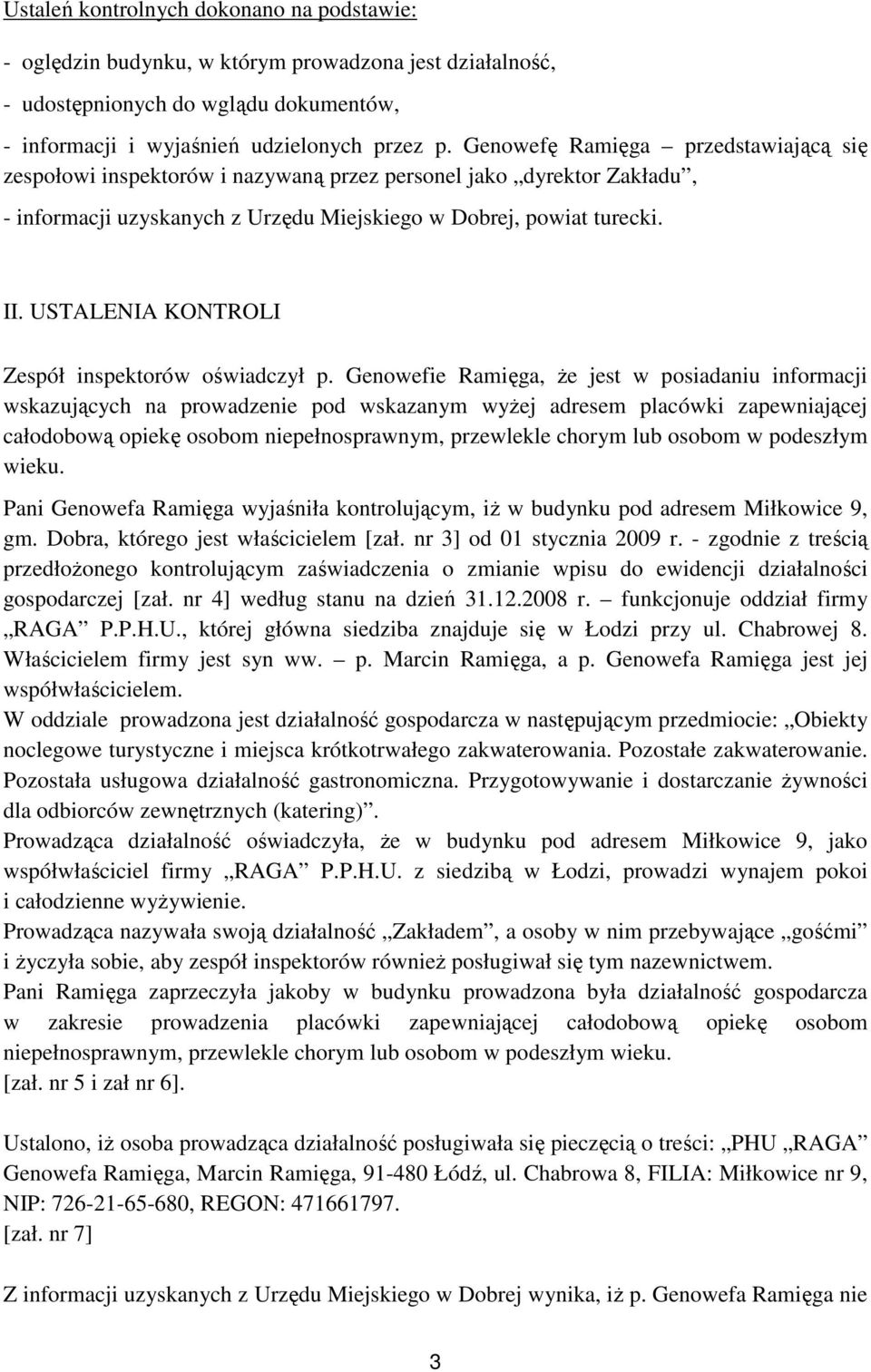 Ustaleń kontrolnych dokonano na podstawie:

- oględzin budynku, w którym prowadzona jest działalność,

- udostępnionych do wglądu dokumentów,

- informacji i wyjaśnień udzielonych przez p. Genowefę Ramięga – przedstawiającą się zespołowi inspektorów i nazywaną przez personel jako „dyrektor Zakładu”,

- informacji uzyskanych z Urzędu Miejskiego w Dobrej, powiat turecki.

II. USTALENIA KONTROLI

Zespół inspektorów oświadczył p. Genowefie Ramięga, że jest w posiadaniu informacji wskazujących na prowadzenie pod wskazanym wyżej adresem placówki zapewniającej całodobową opiekę osobom niepełnosprawnym, przewlekle chorym lub osobom w podeszłym wieku.

Pani Genowefa Ramięga wyjaśniła kontrolującym, iż w budynku pod adresem Miłkowice 9, gm. Dobra, którego jest właścicielem [zał. nr 3] od 01 stycznia 2009 r. - zgodnie z treścią przedłożonego kontrolującym zaświadczenia o zmianie wpisu do ewidencji działalności gospodarczej [zał. nr 4] według stanu na dzień 31.12.2008 r. – funkcjonuje oddział firmy „RAGA” P.P.H.U., której główna siedziba znajduje się w Łodzi przy ul. Chabrowej 8. Właścicielem firmy jest syn ww. – p. Marcin Ramięga, a p. Genowefa Ramięga jest jej współwłaścicielem.
W oddziale prowadzona jest działalność gospodarcza w następującym przedmiocie: „Obiekty noclegowe turystyczne i miejsca krótkotrwałego zakwaterowania. Pozostałe zakwaterowanie. Pozostała usługowa działalność gastronomiczna. Przygotowywanie i dostarczanie żywności dla odbiorców zewnętrznych (katering)”.
Prowadząca działalność oświadczyła, że w budynku pod adresem Miłkowice 9, jako współwłaściciel firmy „RAGA” P.P.H.U. z siedzibą w Łodzi, prowadzi wynajem pokoi i całodzienne wyżywienie.
Prowadząca nazywała swoją działalność „Zakładem”, a osoby w nim przebywające „gośćmi” i życzyła sobie, aby zespół inspektorów również posługiwał się tym nazewnictwem.
Pani Ramięga zaprzeczyła jakoby w budynku prowadzona była działalność gospodarcza w zakresie prowadzenia placówki zapewniającej całodobową opiekę osobom niepełnosprawnym, przewlekle chorym lub osobom w podeszłym wieku.
[zał. nr 5 i zał nr 6].

Ustalono, iż osoba prowadząca działalność posługiwała się pieczęcią o treści: „PHU „RAGA” Genowefa Ramięga, Marcin Ramięga, 91-480 Łódź, ul. Chabrowa 8, FILIA: Miłkowice nr 9, NIP: 726-21-65-680, REGON: 471661797.
[zał. nr 7]

Z informacji uzyskanych z Urzędu Miejskiego w Dobrej wynika, iż p. Genowefa Ramięga nie

3